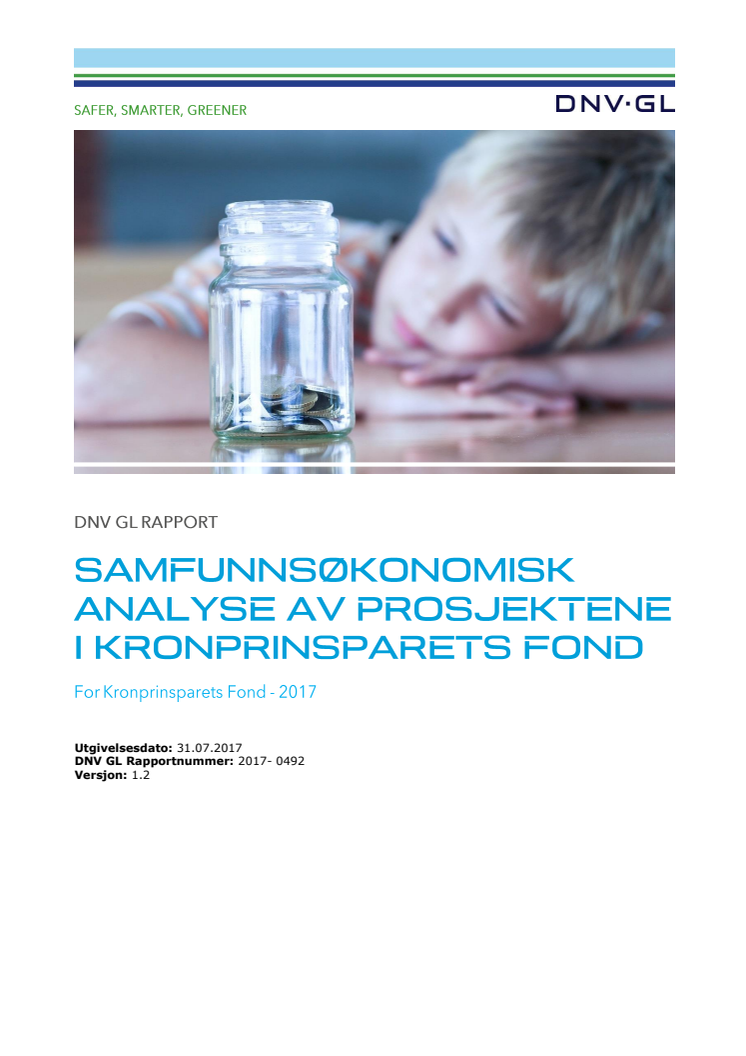 SAFER, SMARTER, GREENER

DNV·GL

DNV GL RAPPORT

SAMFUNNSØKONOMISK ANALYSE AV PROSJEKTENE I KRONPRINSPARETS FOND

For Kronprinsparets Fond - 2017

**Utgivelsesdato:** 31.07.2017
**DNV GL Rapportnummer:** 2017- 0492
**Versjon:** 1.2